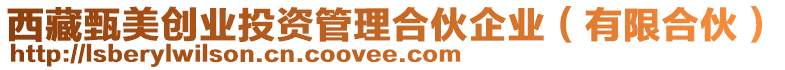 西藏甄美创业投资管理合伙企业（有限合伙）
http://lsberylwilson.cn.coovee.com